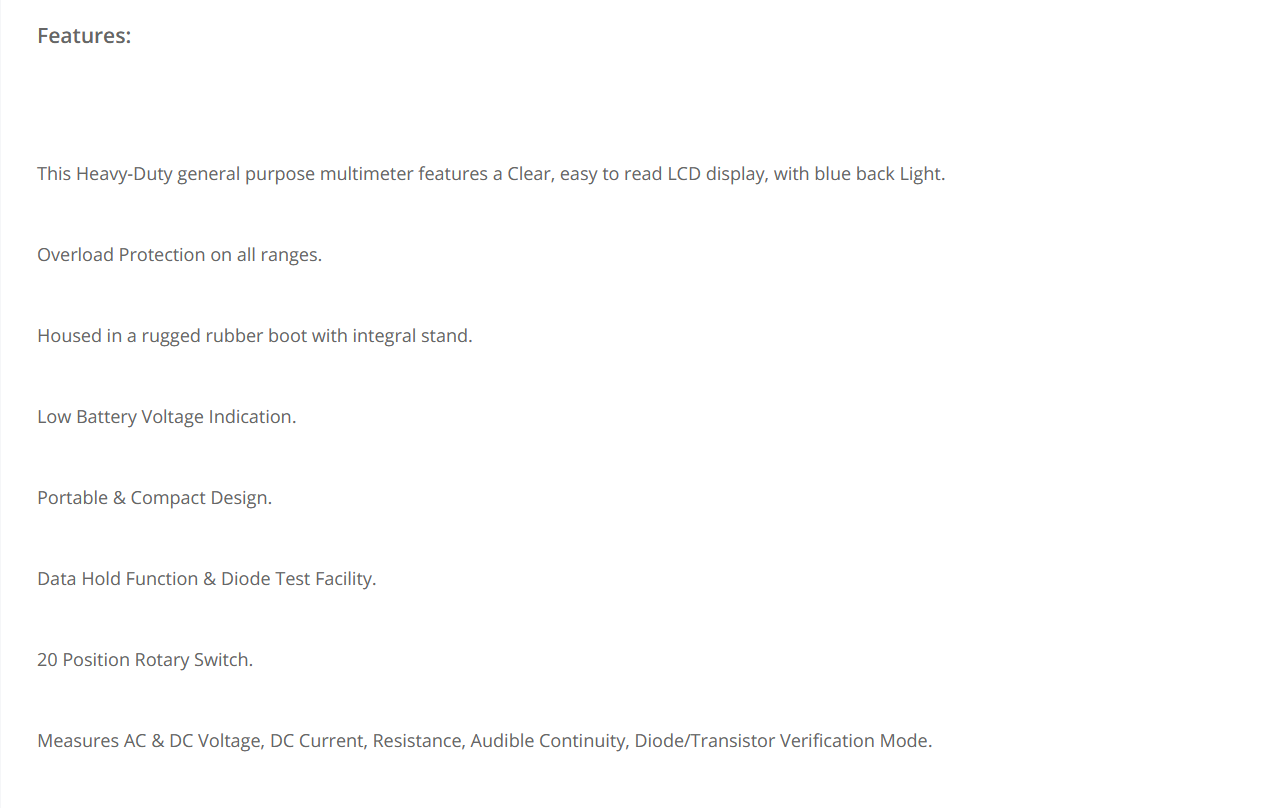 Features:

This Heavy-Duty general purpose multimeter features a Clear, easy to read LCD display, with blue back Light.

Overload Protection on all ranges.

Housed in a rugged rubber boot with integral stand.

Low Battery Voltage Indication.

Portable & Compact Design.

Data Hold Function & Diode Test Facility.

20 Position Rotary Switch.

Measures AC & DC Voltage, DC Current, Resistance, Audible Continuity, Diode/Transistor Verification Mode.